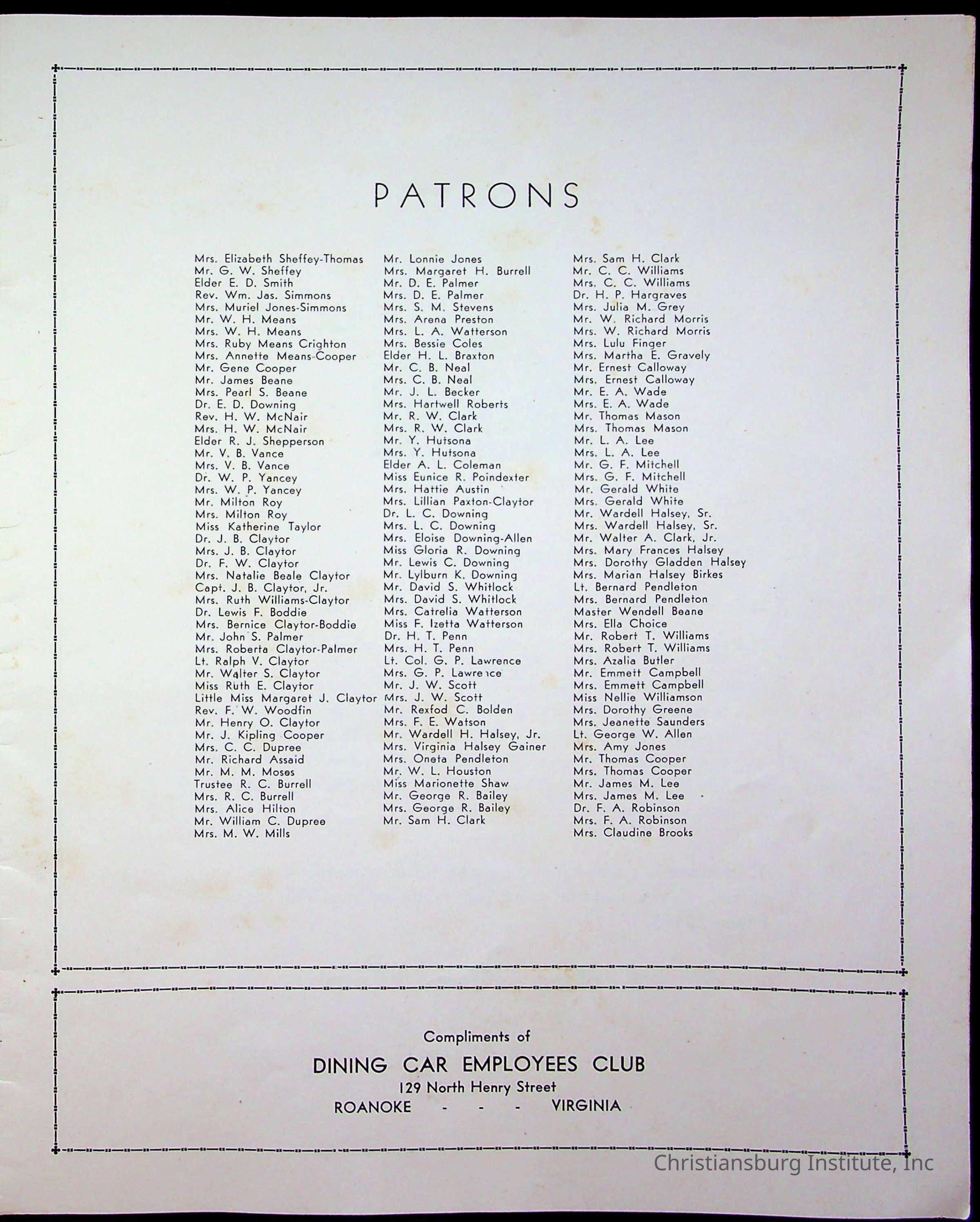 PATRONS

Mrs. Elizabeth Sheffey-Thomas
Mr. G. W. Sheffey
Elder E. D. Smith
Rev. Wm. Jas. Simmons
Mrs. Muriel Jones-Simmons
Mr. W. H. Means
Mrs. W. H. Means
Mrs. Ruby Means Crighton
Mrs. Annette Means-Cooper
Mr. Gene Cooper
Mr. James Beane
Mrs. Pearl S. Beane
Dr. E. D. Downing
Rev. H. W. McNair
Mrs. H. W. McNair
Elder R. J. Shepperson
Mr. V. B. Vance
Mrs. V. B. Vance
Dr. W. P. Yancey
Mrs. W. P. Yancey
Mr. Milton Roy
Mrs. Milton Roy
Miss Katherine Taylor
Dr. J. B. Claytor
Mrs. J. B. Claytor
Dr. F. W. Claytor
Mrs. Natalie Beale Claytor
Capt. J. B. Claytor, Jr.
Mrs. Ruth Williams-Claytor
Dr. Lewis F. Boddie
Mrs. Bernice Claytor-Boddie
Mr. John S. Palmer
Mrs. Roberta Claytor-Palmer
Lt. Ralph V. Claytor
Mr. Walter S. Claytor
Miss Ruth E. Claytor
Little Miss Margaret J. Claytor
Rev. F. W. Woodfin
Mr. Henry O. Claytor
Mr. J. Kipling Cooper
Mrs. C. C. Dupree
Mr. Richard Assaid
Mr. M. M. Moses
Trustee R. C. Burrell
Mrs. R. C. Burrell
Mrs. Alice Hilton
Mr. William C. Dupree
Mrs. M. W. Mills

Mr. Lonnie Jones
Mrs. Margaret H. Burrell
Mr. D. E. Palmer
Mrs. D. E. Palmer
Mrs. S. M. Stevens
Mrs. Arena Preston
Mrs. L. A. Watterson
Mrs. Bessie Coles
Elder H. L. Braxton
Mr. C. B. Neal
Mrs. C. B. Neal
Mr. J. L. Becker
Mrs. Hartwell Roberts
Mr. R. W. Clark
Mrs. R. W. Clark
Mr. Y. Hutsona
Mrs. Y. Hutsona
Elder A. L. Coleman
Miss Eunice R. Poindexter
Mrs. Hattie Austin
Mrs. Lillian Paxton-Claytor
Dr. L. C. Downing
Mrs. L. C. Downing
Mrs. Eloise Downing-Allen
Miss Gloria R. Downing
Mr. Lewis C. Downing
Mr. Lylburn K. Downing
Mr. David S. Whitlock
Mrs. David S. Whitlock
Mrs. Catrelia Watterson
Miss F. Izetta Watterson
Dr. H. T. Penn
Mrs. H. T. Penn
Lt. Col. G. P. Lawrence
Mrs. G. P. Lawrence
Mr. J. W. Scott
Mrs. J. W. Scott
Mr. Rexfod C. Bolden
Mrs. F. E. Watson
Mr. Wardell H. Halsey, Jr.
Mrs. Virginia Halsey Gainer
Mrs. Oneta Pendleton
Mr. W. L. Houston
Miss Marionette Shaw
Mr. George R. Bailey
Mrs. George R. Bailey
Mr. Sam H. Clark

Mrs. Sam H. Clark
Mr. C. C. Williams
Mrs. C. C. Williams
Dr. H. P. Hargraves
Mrs. Julia M. Grey
Mr. W. Richard Morris
Mrs. W. Richard Morris
Mrs. Lulu Finger
Mrs. Martha E. Gravely
Mr. Ernest Calloway
Mrs. Ernest Calloway
Mr. E. A. Wade
Mrs. E. A. Wade
Mr. Thomas Mason
Mrs. Thomas Mason
Mr. L. A. Lee
Mrs. L. A. Lee
Mr. G. F. Mitchell
Mrs. G. F. Mitchell
Mr. Gerald White
Mrs. Gerald White
Mr. Wardell Halsey, Sr.
Mrs. Wardell Halsey, Sr.
Mr. Walter A. Clark, Jr.
Mrs. Mary Frances Halsey
Mrs. Dorothy Gladden Halsey
Mrs. Marian Halsey Birkes
Lt. Bernard Pendleton
Mrs. Bernard Pendleton
Master Wendell Beane
Mrs. Ella Choice
Mr. Robert T. Williams
Mrs. Robert T. Williams
Mrs. Azalia Butler
Mr. Emmett Campbell
Mrs. Emmett Campbell
Miss Nellie Williamson
Mrs. Dorothy Greene
Mrs. Jeanette Saunders
Lt. George W. Allen
Mrs. Amy Jones
Mr. Thomas Cooper
Mrs. Thomas Cooper
Mr. James M. Lee
Mrs. James M. Lee
Dr. F. A. Robinson
Mrs. F. A. Robinson
Mrs. Claudine Brooks

Compliments of
DINING CAR EMPLOYEES CLUB
129 North Henry Street
ROANOKE - - - VIRGINIA

Christiansburg Institute, Inc